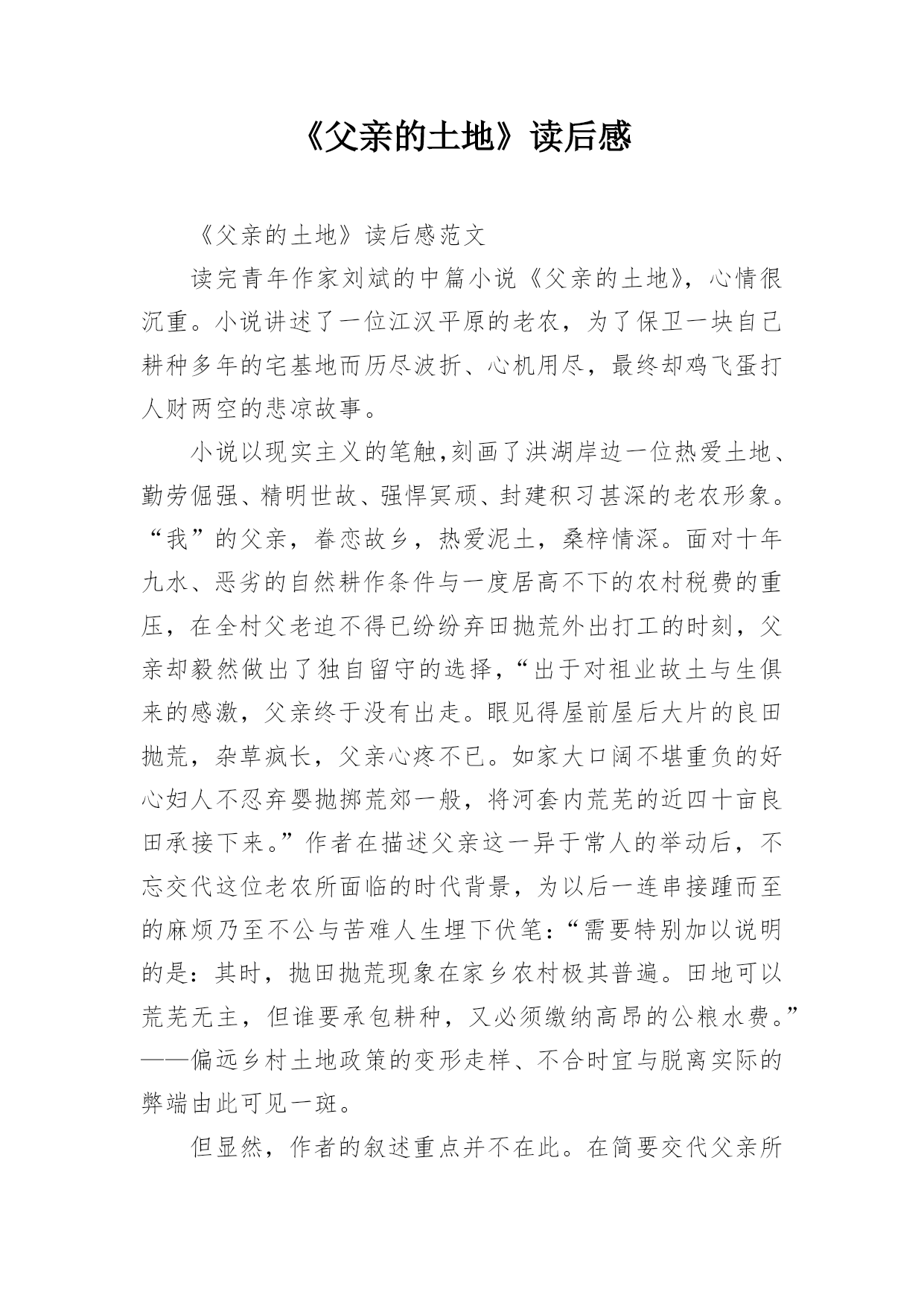 《父亲的土地》读后感

《父亲的土地》读后感范文

读完青年作家刘斌的中篇小说《父亲的土地》，心情很沉重。小说讲述了一位江汉平原的老农，为了保卫一块自己耕种多年的宅基地而历尽波折、心机用尽，最终却鸡飞蛋打人财两空的悲凉故事。

小说以现实主义的笔触,刻画了洪湖岸边一位热爱土地、勤劳倔强、精明世故、强悍冥顽、封建积习甚深的老农形象。“我”的父亲，眷恋故乡，热爱泥土，桑梓情深。面对十年九水、恶劣的自然耕作条件与一度居高不下的农村税费的重压，在全村父老迫不得已纷纷弃田抛荒外出打工的时刻，父亲却毅然做出了独自留守的选择，“出于对祖业故土与生俱来的感激，父亲终于没有出走。眼见得屋前屋后大片的良田抛荒，杂草疯长，父亲心疼不已。如家大口阔不堪重负的好心妇人不忍弃婴抛掷荒郊一般，将河套内荒芜的近四十亩良田承接下来。”作者在描述父亲这一异于常人的举动后，不忘交代这位老农所面临的时代背景，为以后一连串接踵而至的麻烦乃至不公与苦难人生埋下伏笔：“需要特别加以说明的是：其时，抛田抛荒现象在家乡农村极其普遍。田地可以荒芜无主，但谁要承包耕种，又必须缴纳高昂的公粮水费。”——偏远乡村土地政策的变形走样、不合时宜与脱离实际的弊端由此可见一斑。

但显然，作者的叙述重点并不在此。在简要交代父亲所